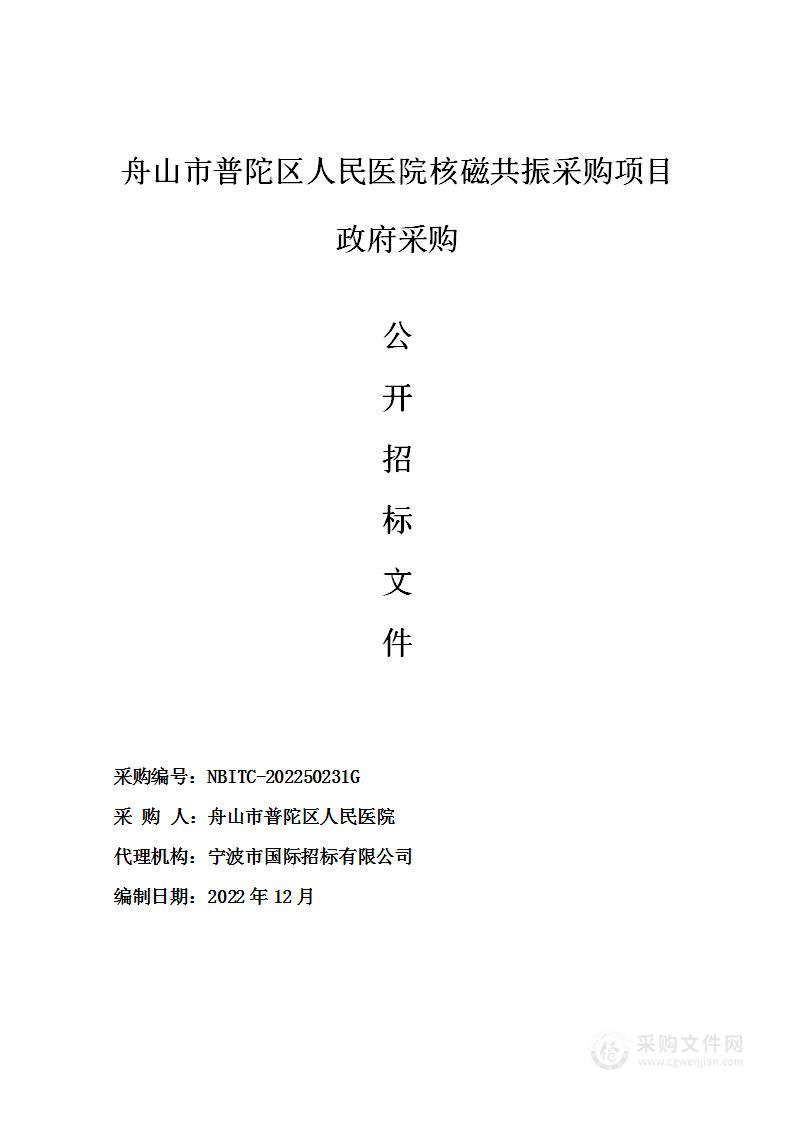 舟山市普陀区人民医院核磁共振采购项目

政府采购

公

开

招

标

文

件

采购编号：NBITC-202250231G

采 购 人：舟山市普陀区人民医院

代理机构：宁波市国际招标有限公司

编制日期：2022 年 12 月

采购文件网
www.cgwenjian.com